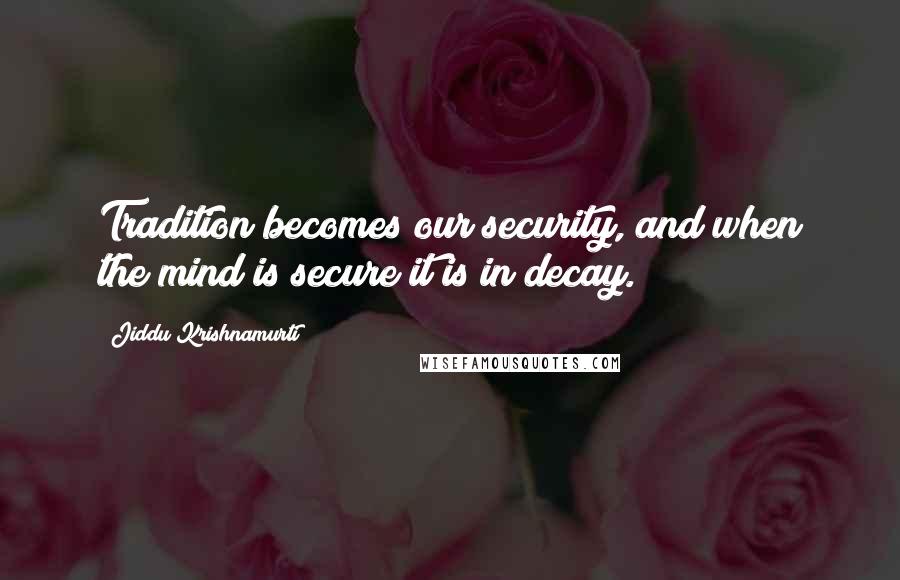 Tradition becomes our security, and when the mind is secure it is in decay.

Jiddu Krishnamurti

WISEFAMOUSQUOTES.COM